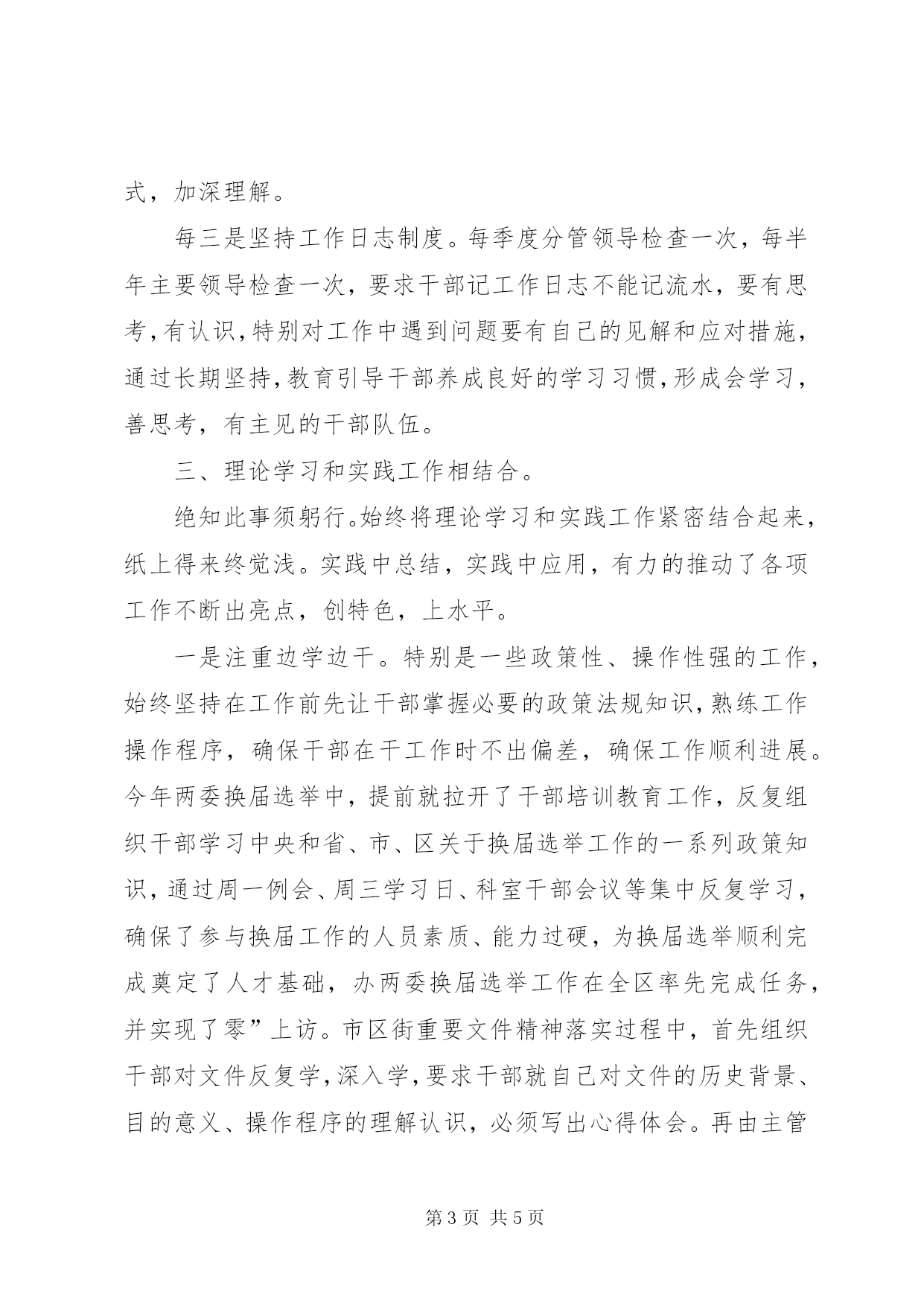 式，加深理解。

每三是坚持工作日志制度。每季度分管领导检查一次，每半年主要领导检查一次，要求干部记工作日志不能记流水，要有思考，有认识，特别对工作中遇到问题要有自己的见解和应对措施，通过长期坚持，教育引导干部养成良好的学习习惯，形成会学习，善思考，有主见的干部队伍。

三、理论学习和实践工作相结合。

绝知此事须躬行。始终将理论学习和实践工作紧密结合起来，纸上得来终觉浅。实践中总结，实践中应用，有力的推动了各项工作不断出亮点，创特色，上水平。

一是注重边学边干。特别是一些政策性、操作性强的工作，始终坚持在工作前先让干部掌握必要的政策法规知识，熟练工作操作程序，确保干部在干工作时不出偏差，确保工作顺利进展。今年两委换届选举中，提前就拉开了干部培训教育工作，反复组织干部学习中央和省、市、区关于换届选举工作的一系列政策知识，通过周一例会、周三学习日、科室干部会议等集中反复学习，确保了参与换届工作的人员素质、能力过硬，为换届选举顺利完成奠定了人才基础，办两委换届选举工作在全区率先完成任务，并实现了零”上访。市区街重要文件精神落实过程中，首先组织干部对文件反复学，深入学，要求干部就自己对文件的历史背景、目的意义、操作程序的理解认识，必须写出心得体会。再由主管

第 3 页 共 5 页